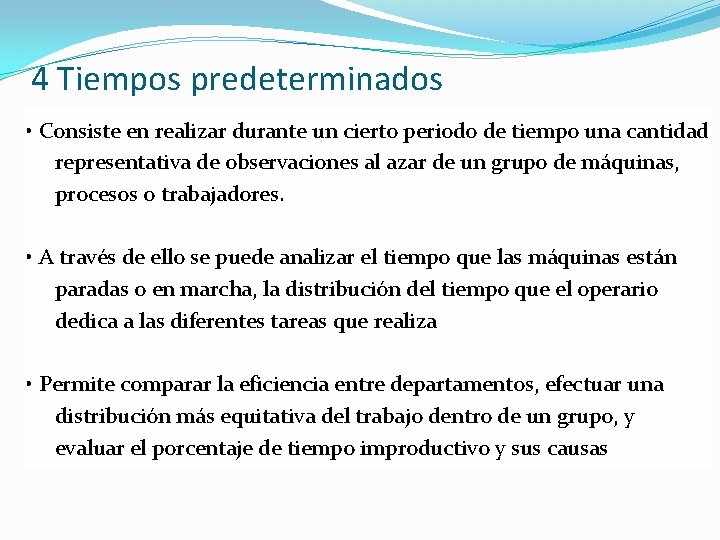 4 Tiempos predeterminados

• Consiste en realizar durante un cierto periodo de tiempo una cantidad representativa de observaciones al azar de un grupo de máquinas, procesos o trabajadores.

• A través de ello se puede analizar el tiempo que las máquinas están paradas o en marcha, la distribución del tiempo que el operario dedica a las diferentes tareas que realiza

• Permite comparar la eficiencia entre departamentos, efectuar una distribución más equitativa del trabajo dentro de un grupo, y evaluar el porcentaje de tiempo improductivo y sus causas